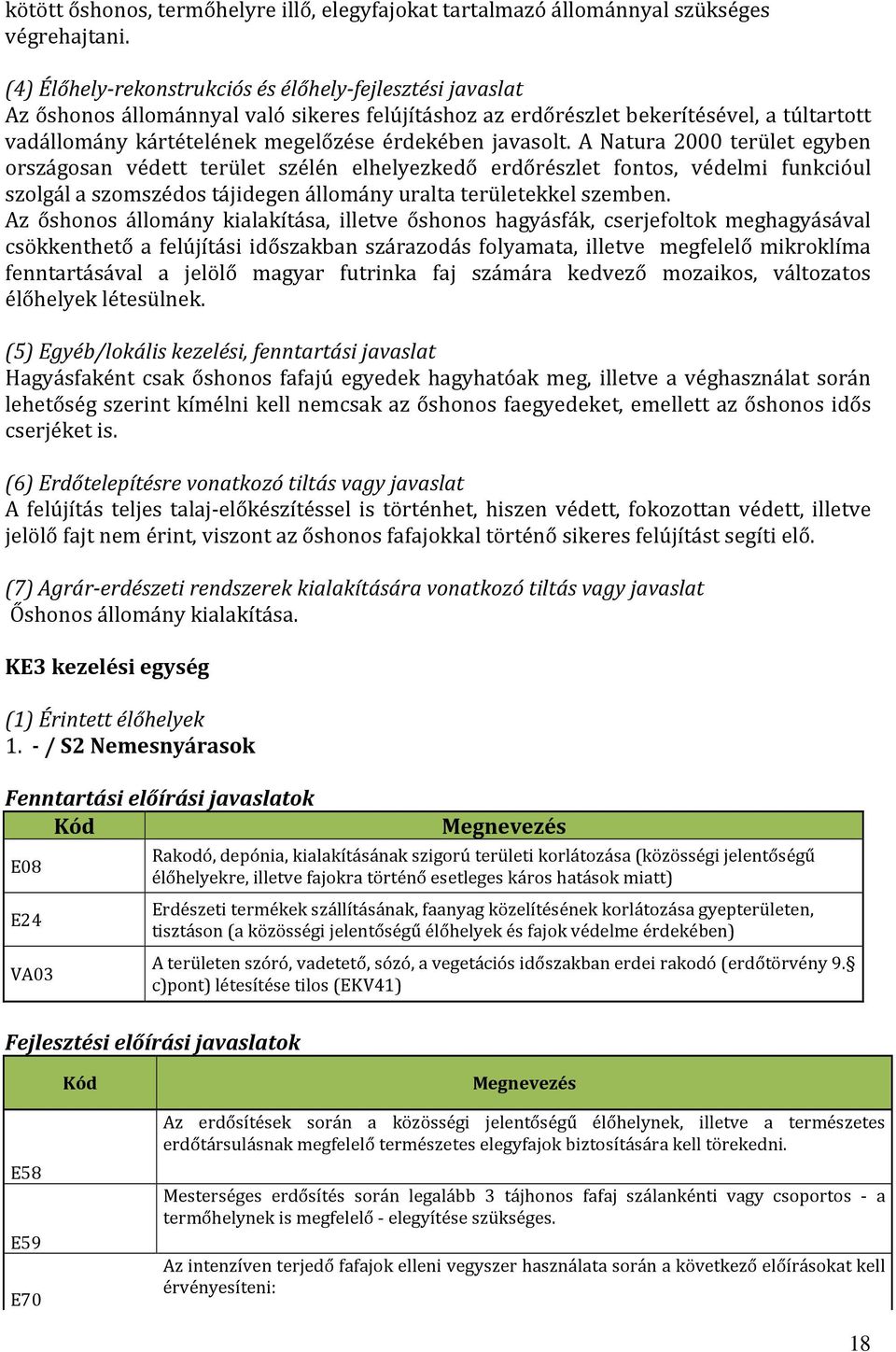 kötött őshonos, termőhelyre illő, elegyfajokat tartalmazó állománnyal szükséges végrehajtani.

(4) Élőhely-rekonstrukciós és élőhely-fejlesztési javaslat
Az őshonos állománnyal való sikeres felújításhoz az erdőrészlet bekerítésével, a túltartott vadállomány kártételének megelőzése érdekében javasolt. A Natura 2000 terület egyben országosan védett terület szélén elhelyezkedő erdőrészlet fontos, védelmi funkcióul szolgál a szomszédos tájidegen állomány uralta területekkel szemben.
Az őshonos állomány kialakítása, illetve őshonos hagyásfák, cserjefoltok meghagyásával csökkenthető a felújítási időszakban szárazodás folyamata, illetve megfelelő mikroklíma fenntartásával a jelölő magyar futrinka faj számára kedvező mozaikos, változatos élőhelyek létesülnek.

(5) Egyéb/lokális kezelési, fenntartási javaslat
Hagyásfaként csak őshonos fafajú egyedek hagyhatóak meg, illetve a véghasználat során lehetőség szerint kímélni kell nemcsak az őshonos faegyedeket, emellett az őshonos idős cserjéket is.

(6) Erdőtelepítésre vonatkozó tiltás vagy javaslat
A felújítás teljes talaj-előkészítéssel is történhet, hiszen védett, fokozottan védett, illetve jelölő fajt nem érint, viszont az őshonos fafajokkal történő sikeres felújítást segíti elő.

(7) Agrár-erdészeti rendszerek kialakítására vonatkozó tiltás vagy javaslat
Őshonos állomány kialakítása.

KE3 kezelési egység

(1) Érintett élőhelyek
1. - / S2 Nemesnyárasok

Fenntartási előírási javaslatok

| Kód | Megnevezés |
|---|---|
| E08 | Rakodó, depónia, kialakításának szigorú területi korlátozása (közösségi jelentőségű élőhelyekre, illetve fajokra történő esetleges káros hatások miatt) |
| E24 | Erdészeti termékek szállításának, faanyag közelítésének korlátozása gyepterületen, tisztáson (a közösségi jelentőségű élőhelyek és fajok védelme érdekében) |
| VA03 | A területen szóró, vadetető, sózó, a vegetációs időszakban erdei rakodó (erdőtörvény 9.§ c)pont) létesítése tilos (EKV41) |

Fejlesztési előírási javaslatok

| Kód | Megnevezés |
|---|---|
| E58 | Az erdősítések során a közösségi jelentőségű élőhelynek, illetve a természetes erdőtársulásnak megfelelő természetes elegyfajok biztosítására kell törekedni. |
| E59 | Mesterséges erdősítés során legalább 3 tájhonos fafaj szálanként vagy csoportos - a termőhelynek is megfelelő - elegyítése szükséges. |
| E70 | Az intenzíven terjedő fafajok elleni vegyszer használata során a következő előírásokat kell érvényesíteni: |

18